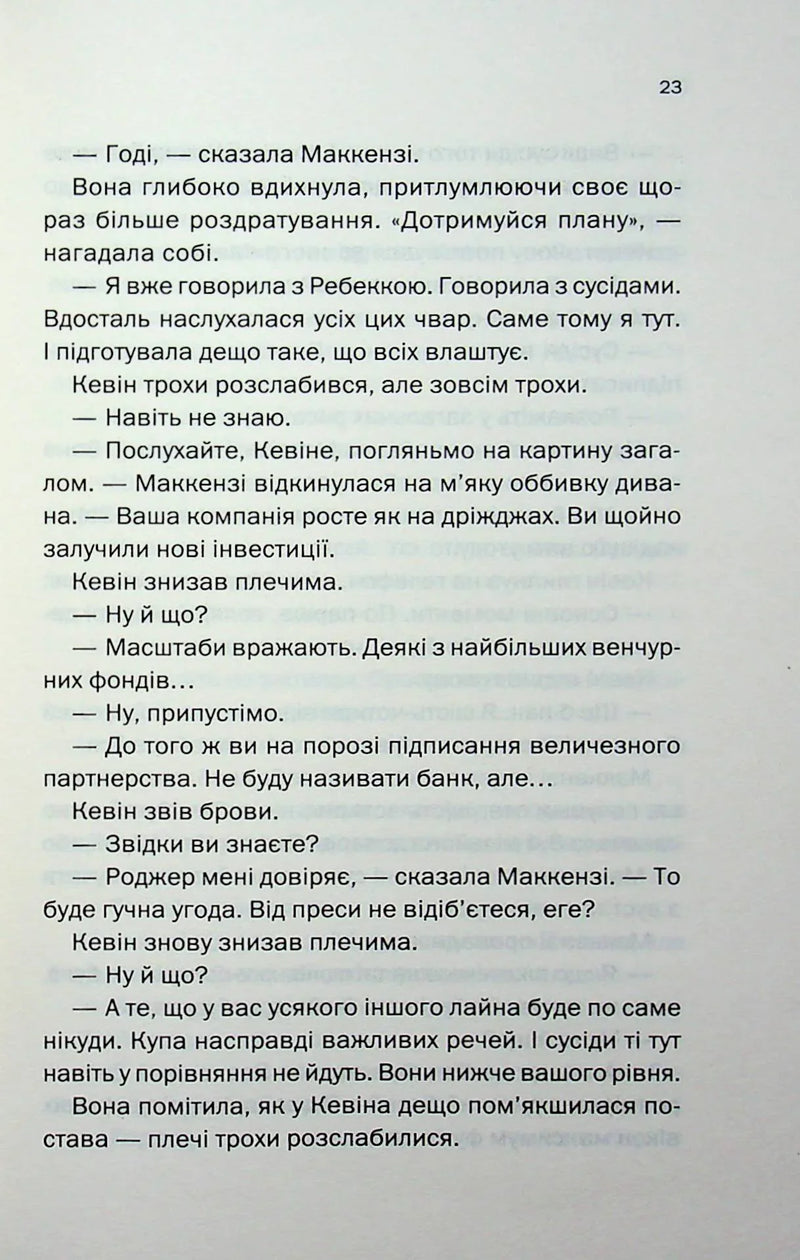 23

— Годі, — сказала Маккензі.

Вона глибоко вдихнула, притлумлюючи своє щораз більше роздратування. «Дотримуйся плану», — нагадала собі.

— Я вже говорила з Ребеккою. Говорила з сусідами. Вдосталь наслухалася усіх цих чвар. Саме тому я тут. І підготувала дещо таке, що всіх влаштує.

Кевін трохи розслабився, але зовсім трохи.

— Навіть не знаю.

— Послухайте, Кевіне, погляньмо на картину загалом. — Маккензі відкинулася на м'яку оббивку дивана. — Ваша компанія росте як на дріжджах. Ви щойно залучили нові інвестиції.

Кевін знизав плечима.

— Ну й що?

— Масштаби вражають. Деякі з найбільших венчурних фондів…

— Ну, припустімо.

— До того ж ви на порозі підписання величезного партнерства. Не буду називати банк, але…

Кевін звів брови.

— Звідки ви знаєте?

— Роджер мені довіряє, — сказала Маккензі. — То буде гучна угода. Від преси не відіб'єтеся, еге?

Кевін знову знизав плечима.

— Ну й що?

— А те, що у вас усякого іншого лайна буде по саме нікуди. Купа насправді важливих речей. І сусіди ті тут навіть у порівняння не йдуть. Вони нижче вашого рівня.

Вона помітила, як у Кевіна дещо пом'якшилася постава — плечі трохи розслабилися.